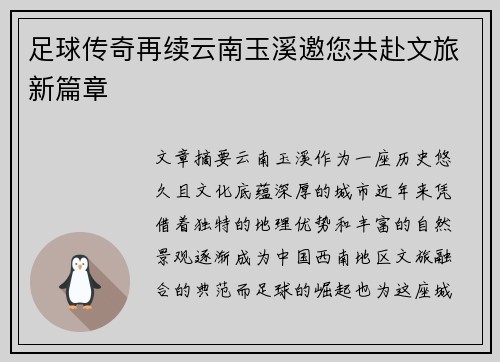 足球传奇再续云南玉溪邀您共赴文旅新篇章

文章摘要云南玉溪作为一座历史悠久且文化底蕴深厚的城市近年来凭借着独特的地理优势和丰富的自然景观逐渐成为中国西南地区文旅融合的典范而足球的崛起也为这座城